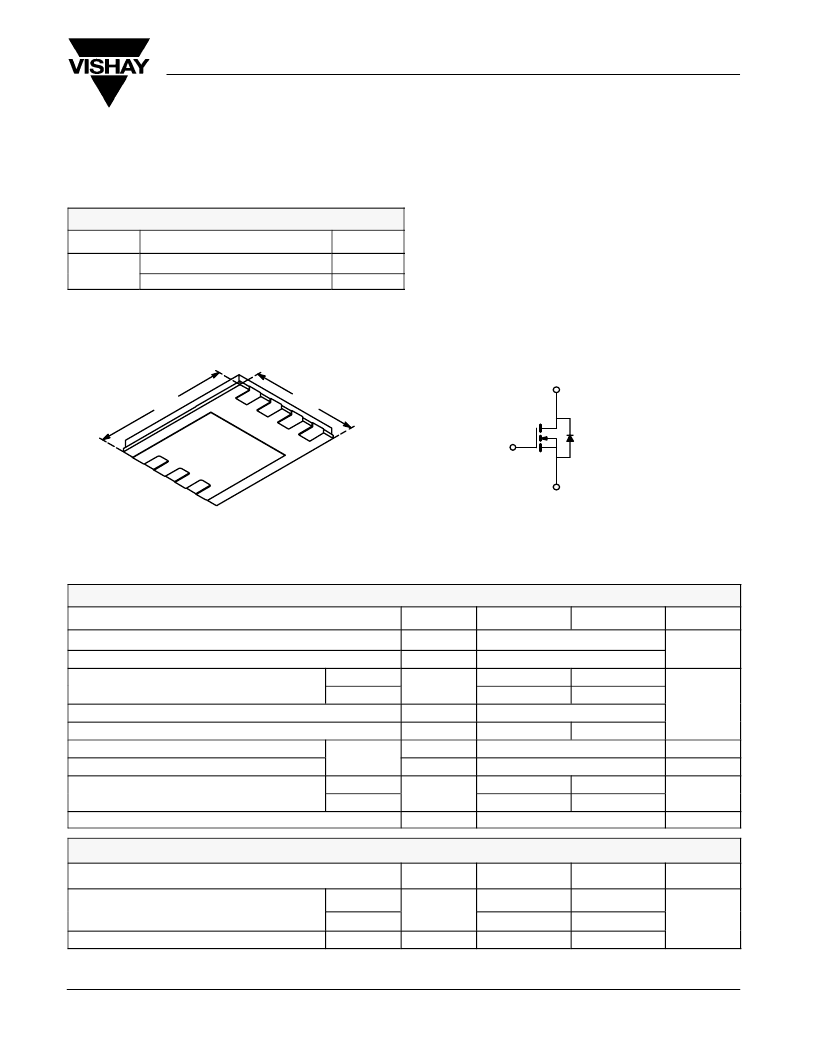 VISHAY